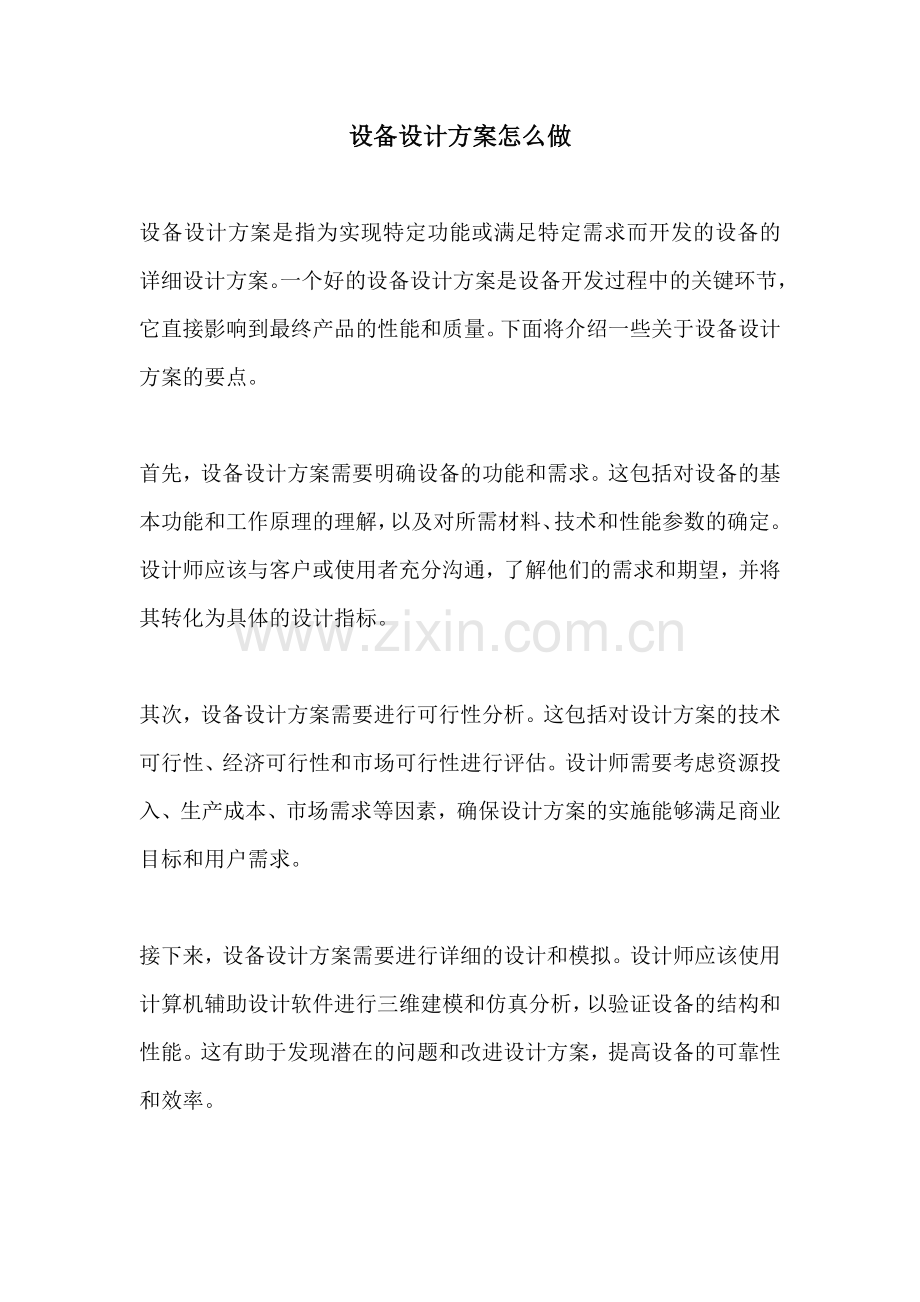 设备设计方案怎么做

设备设计方案是指为实现特定功能或满足特定需求而开发的设备的详细设计方案。一个好的设备设计方案是设备开发过程中的关键环节，它直接影响到最终产品的性能和质量。下面将介绍一些关于设备设计方案的要点。

首先，设备设计方案需要明确设备的功能和需求。这包括对设备的基本功能和工作原理的理解，以及对所需材料、技术和性能参数的确定。设计师应该与客户或使用者充分沟通，了解他们的需求和期望，并将其转化为具体的设计指标。

www.zixin.com.cn

其次，设备设计方案需要进行可行性分析。这包括对设计方案的技术可行性、经济可行性和市场可行性进行评估。设计师需要考虑资源投入、生产成本、市场需求等因素，确保设计方案的实施能够满足商业目标和用户需求。

接下来，设备设计方案需要进行详细的设计和模拟。设计师应该使用计算机辅助设计软件进行三维建模和仿真分析，以验证设备的结构和性能。这有助于发现潜在的问题和改进设计方案，提高设备的可靠性和效率。